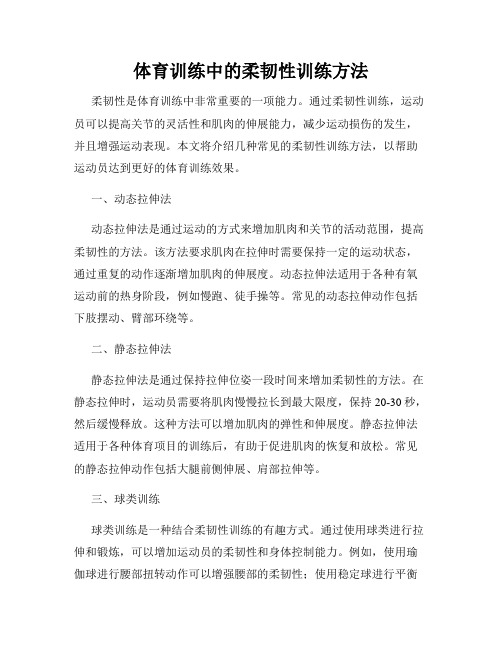 体育训练中的柔韧性训练方法

柔韧性是体育训练中非常重要的一项能力。通过柔韧性训练，运动员可以提高关节的灵活性和肌肉的伸展能力，减少运动损伤的发生，并且增强运动表现。本文将介绍几种常见的柔韧性训练方法，以帮助运动员达到更好的体育训练效果。

一、动态拉伸法

动态拉伸法是通过运动的方式来增加肌肉和关节的活动范围，提高柔韧性的方法。该方法要求肌肉在拉伸时需要保持一定的运动状态，通过重复的动作逐渐增加肌肉的伸展度。动态拉伸法适用于各种有氧运动前的热身阶段，例如慢跑、徒手操等。常见的动态拉伸动作包括下肢摆动、臂部环绕等。

二、静态拉伸法

静态拉伸法是通过保持拉伸位姿一段时间来增加柔韧性的方法。在静态拉伸时，运动员需要将肌肉慢慢拉长到最大限度，保持 20-30 秒，然后缓慢释放。这种方法可以增加肌肉的弹性和伸展度。静态拉伸法适用于各种体育项目的训练后，有助于促进肌肉的恢复和放松。常见的静态拉伸动作包括大腿前侧伸展、肩部拉伸等。

三、球类训练

球类训练是一种结合柔韧性训练的有趣方式。通过使用球类进行拉伸和锻炼，可以增加运动员的柔韧性和身体控制能力。例如，使用瑜伽球进行腰部扭转动作可以增强腰部的柔韧性；使用稳定球进行平衡